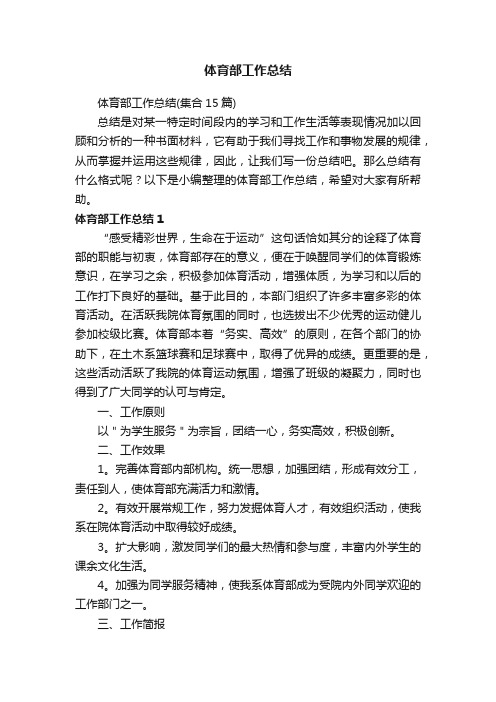 体育部工作总结

体育部工作总结(集合15篇)

总结是对某一特定时间段内的学习和工作生活等表现情况加以回顾和分析的一种书面材料，它有助于我们寻找工作和事物发展的规律，从而掌握并运用这些规律，因此，让我们写一份总结吧。那么总结有什么格式呢？以下是小编整理的体育部工作总结，希望对大家有所帮助。

体育部工作总结1

“感受精彩世界，生命在于运动”这句话恰如其分的诠释了体育部的职能与初衷，体育部存在的意义，便在于唤醒同学们的体育锻炼意识，在学习之余，积极参加体育活动，增强体质，为学习和以后的工作打下良好的基础。基于此目的，本部门组织了许多丰富多彩的体育活动。在活跃我院体育氛围的同时，也选拔出不少优秀的运动健儿参加校级比赛。体育部本着“务实、高效”的原则，在各个部门的协助下，在土木系篮球赛和足球赛中，取得了优异的成绩。更重要的是，这些活动活跃了我院的体育运动氛围，增强了班级的凝聚力，同时也得到了广大同学的认可与肯定。

一、工作原则

以＂为学生服务＂为宗旨，团结一心，务实高效，积极创新。

二、工作效果

1。完善体育部内部机构。统一思想，加强团结，形成有效分工，责任到人，使体育部充满活力和激情。

2。有效开展常规工作，努力发掘体育人才，有效组织活动，使我系在院体育活动中取得较好成绩。

3。扩大影响，激发同学们的最大热情和参与度，丰富内外学生的课余文化生活。

4。加强为同学服务精神，使我系体育部成为受院内外同学欢迎的工作部门之一。

三、工作简报